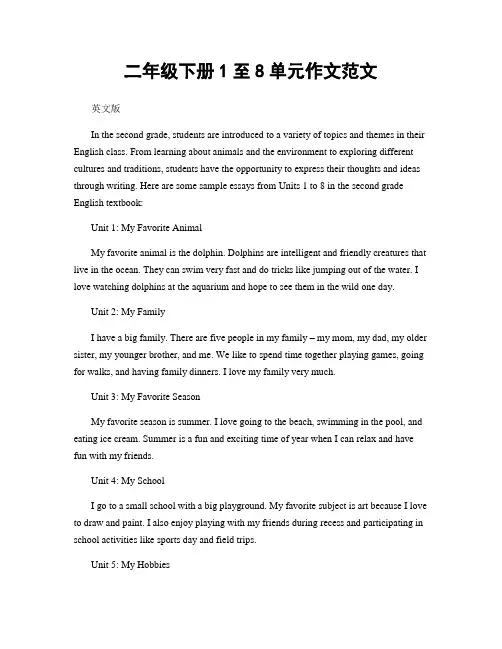 二年级下册 1 至 8 单元作文范文

英文版

In the second grade, students are introduced to a variety of topics and themes in their English class. From learning about animals and the environment to exploring different cultures and traditions, students have the opportunity to express their thoughts and ideas through writing. Here are some sample essays from Units 1 to 8 in the second grade English textbook:

Unit 1: My Favorite Animal

My favorite animal is the dolphin. Dolphins are intelligent and friendly creatures that live in the ocean. They can swim very fast and do tricks like jumping out of the water. I love watching dolphins at the aquarium and hope to see them in the wild one day.

Unit 2: My Family

I have a big family. There are five people in my family – my mom, my dad, my older sister, my younger brother, and me. We like to spend time together playing games, going for walks, and having family dinners. I love my family very much.

Unit 3: My Favorite Season

My favorite season is summer. I love going to the beach, swimming in the pool, and eating ice cream. Summer is a fun and exciting time of year when I can relax and have fun with my friends.

Unit 4: My School

I go to a small school with a big playground. My favorite subject is art because I love to draw and paint. I also enjoy playing with my friends during recess and participating in school activities like sports day and field trips.

Unit 5: My Hobbies